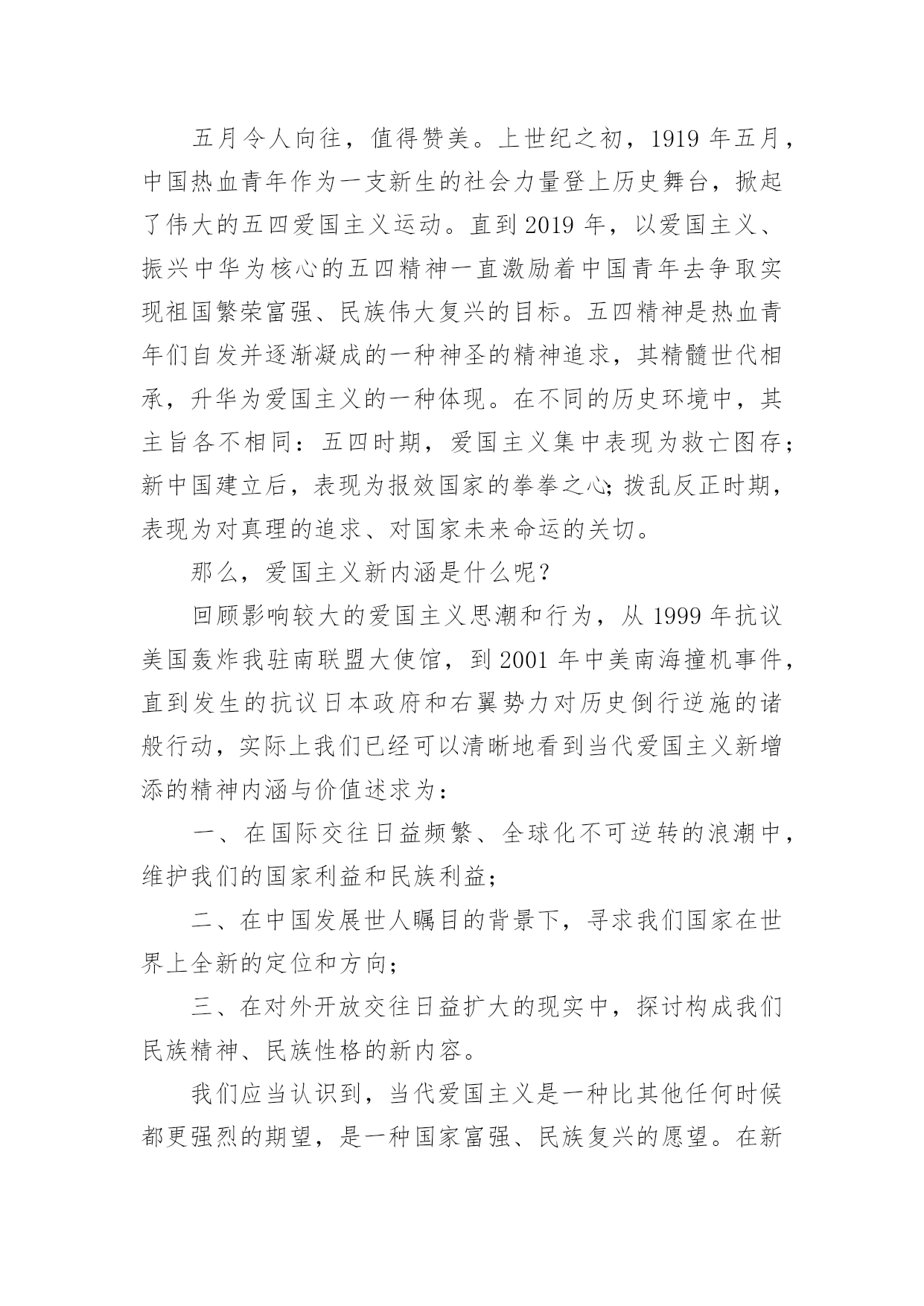 五月令人向往，值得赞美。上世纪之初，1919 年五月，中国热血青年作为一支新生的社会力量登上历史舞台，掀起了伟大的五四爱国主义运动。直到 2019 年，以爱国主义、振兴中华为核心的五四精神一直激励着中国青年去争取实现祖国繁荣富强、民族伟大复兴的目标。五四精神是热血青年们自发并逐渐凝成的一种神圣的精神追求，其精髓世代相承，升华为爱国主义的一种体现。在不同的历史环境中，其主旨各不相同：五四时期，爱国主义集中表现为救亡图存；新中国建立后，表现为报效国家的拳拳之心；拨乱反正时期，表现为对真理的追求、对国家未来命运的关切。

那么，爱国主义新内涵是什么呢？

回顾影响较大的爱国主义思潮和行为，从 1999 年抗议美国轰炸我驻南联盟大使馆，到 2001 年中美南海撞机事件，直到发生的抗议日本政府和右翼势力对历史倒行逆施的诸般行动，实际上我们已经可以清晰地看到当代爱国主义新增添的精神内涵与价值述求为：

一、在国际交往日益频繁、全球化不可逆转的浪潮中，维护我们的国家利益和民族利益；

二、在中国发展世人瞩目的背景下，寻求我们国家在世界上全新的定位和方向；

三、在对外开放交往日益扩大的现实中，探讨构成我们民族精神、民族性格的新内容。

我们应当认识到，当代爱国主义是一种比其他任何时候都更强烈的期望，是一种国家富强、民族复兴的愿望。在新